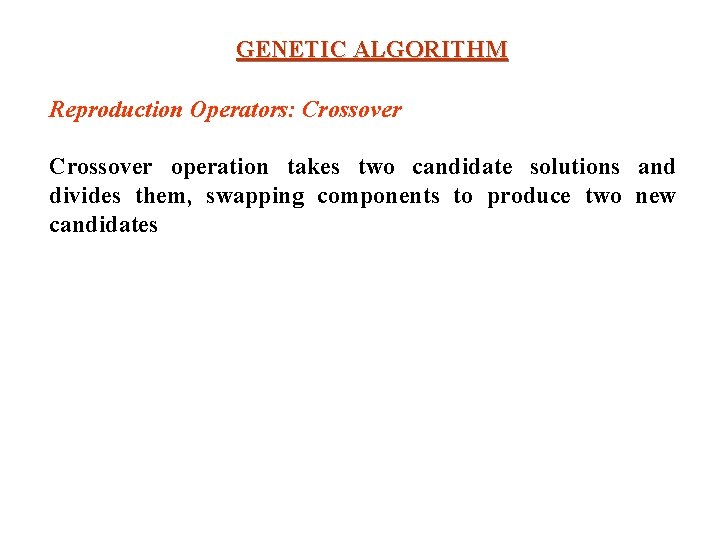 GENETIC ALGORITHM

Reproduction Operators: Crossover

Crossover operation takes two candidate solutions and divides them, swapping components to produce two new candidates